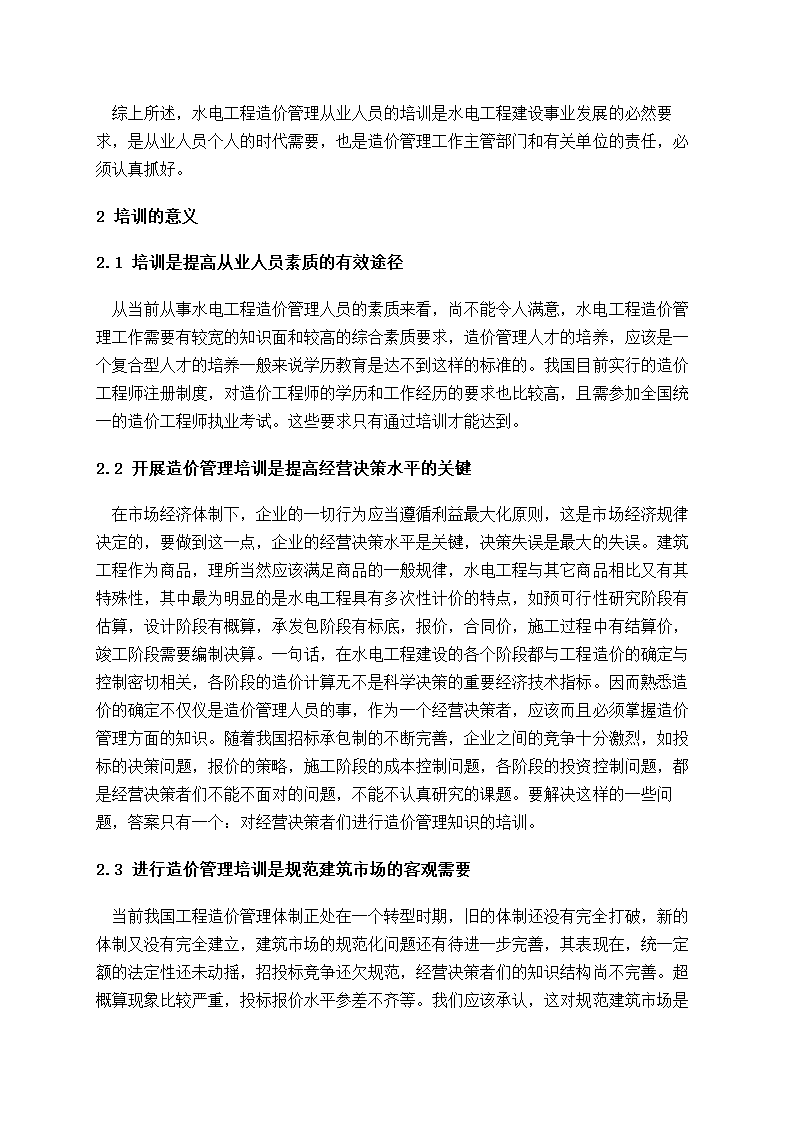 综上所述，水电工程造价管理从业人员的培训是水电工程建设事业发展的必然要求，是从业人员个人的时代需要，也是造价管理工作主管部门和有关单位的责任，必须认真抓好。

2 培训的意义

2.1 培训是提高从业人员素质的有效途径

从当前从事水电工程造价管理人员的素质来看，尚不能令人满意，水电工程造价管理工作需要有较宽的知识面和较高的综合素质要求，造价管理人才的培养，应该是一个复合型人才的培养一般来说学历教育是达不到这样的标准的。我国目前实行的造价工程师注册制度，对造价工程师的学历和工作经历的要求也比较高，且需参加全国统一的造价工程师执业考试。这些要求只有通过培训才能达到。

2.2 开展造价管理培训是提高经营决策水平的关键

在市场经济体制下，企业的一切行为应当遵循利益最大化原则，这是市场经济规律决定的，要做到这一点，企业的经营决策水平是关键，决策失误是最大的失误。建筑工程作为商品，理所当然应该满足商品的一般规律，水电工程与其它商品相比又有其特殊性，其中最为明显的是水电工程具有多次性计价的特点，如预可行性研究阶段有估算，设计阶段有概算，承发包阶段有标底，报价，合同价，施工过程中有结算价，竣工阶段需要编制决算。一句话，在水电工程建设的各个阶段都与工程造价的确定与控制密切相关，各阶段的造价计算无不是科学决策的重要经济技术指标。因而熟悉造价的确定不仅仅是造价管理人员的事，作为一个经营决策者，应该而且必须掌握造价管理方面的知识。随着我国招标承包制的不断完善，企业之间的竞争十分激烈，如投标的决策问题，报价的策略，施工阶段的成本控制问题，各阶段的投资控制问题，都是经营决策者们不能不面对的问题，不能不认真研究的课题。要解决这样的一些问题，答案只有一个：对经营决策者们进行造价管理知识的培训。

2.3 进行造价管理培训是规范建筑市场的客观需要

当前我国工程造价管理体制正处在一个转型时期，旧的体制还没有完全打破，新的体制又没有完全建立，建筑市场的规范化问题还有待进一步完善，其表现在，统一定额的法定性还未动摇，招投标竞争还欠规范，经营决策者们的知识结构尚不完善。超概算现象比较严重，投标报价水平参差不齐等。我们应该承认，这对规范建筑市场是